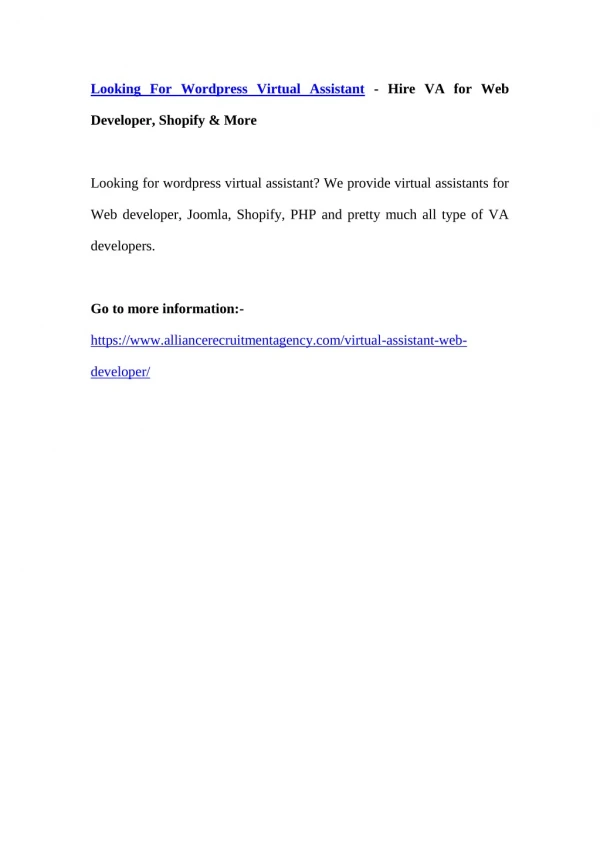 Looking For Wordpress Virtual Assistant - Hire VA for Web Developer, Shopify & More

Looking for wordpress virtual assistant? We provide virtual assistants for Web developer, Joomla, Shopify, PHP and pretty much all type of VA developers.

Go to more information:-

https://www.alliancerecruitmentagency.com/virtual-assistant-web-developer/